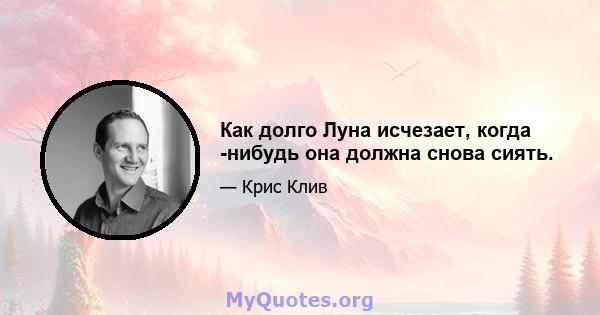 Как долго Луна исчезает, когда -нибудь она должна снова сиять.

— Крис Клив

MyQuotes.org